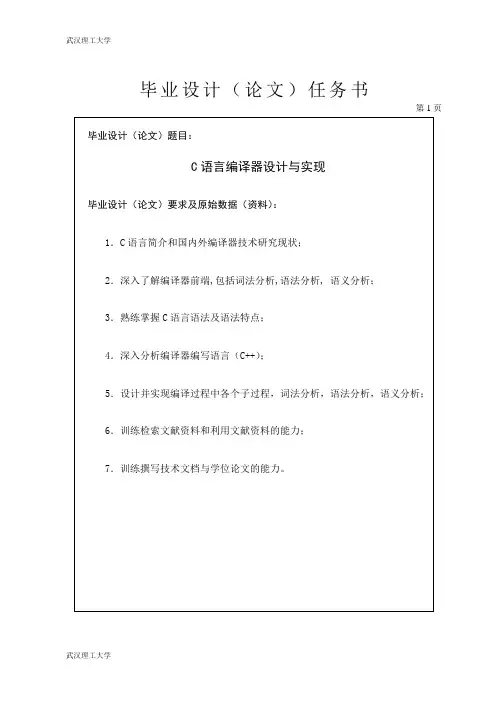 武汉理工大学

毕业设计（论文）任务书

第 1 页

毕业设计（论文）题目：

C 语言编译器设计与实现

毕业设计（论文）要求及原始数据（资料）：

1．C 语言简介和国内外编译器技术研究现状；

2．深入了解编译器前端，包括词法分析，语法分析，语义分析；

3．熟练掌握 C 语言语法及语法特点；

4．深入分析编译器编写语言（C++）；

5．设计并实现编译过程中各个子过程，词法分析，语法分析，语义分析；

6．训练检索文献资料和利用文献资料的能力；

7．训练撰写技术文档与学位论文的能力。

武汉理工大学